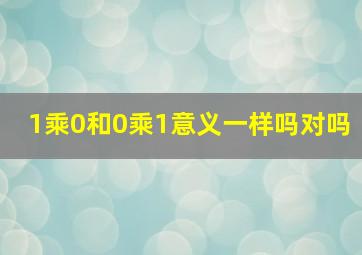 1乘0和0乘1意义一样吗对吗